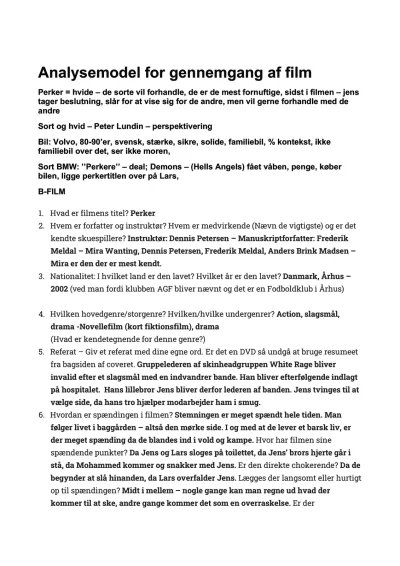 Analysemodel for gennemgang af film

Perker = hvide – de sorte vil forhandle, de er de mest fornuftige, sidst i filmen – jens tager beslutning, slår for at vise sig for de andre, men vil gerne forhandle med de andre

Sort og hvid – Peter Lundin – perspektivering

Bil: Volvo, 80-90'er, svensk, stærke, sikre, solide, familiebil, % kontekst, ikke familiebil over det, ser ikke moren,

Sort BMW: "Perkere" – deal; Demons – (Hells Angels) fået våben, penge, køber bilen, ligge perkertitlen over på Lars,

B-FILM

1. Hvad er filmens titel? Perker
2. Hvem er forfatter og instruktør? Hvem er medvirkende (Nævn de vigtigste) og er det kendte skuespillere? Instruktør: Dennis Petersen – Manuskriptforfatter: Frederik Meldal – Mira Wanting, Dennis Petersen, Frederik Meldal, Anders Brink Madsen – Mira er den der er mest kendt.
3. Nationalitet: I hvilket land er den lavet? Hvilket år er den lavet? Danmark, Århus – 2002 (ved man fordi klubben AGF bliver nævnt og det er en Fodboldklub i Århus)

4. Hvilken hovedgenre/storgenre? Hvilken/hvilke undergenrer? Action, slagsmål, drama -Novellefilm (kort fiktionsfilm), drama
(Hvad er kendetegnende for denne genre?)
5. Referat – Giv et referat med dine egne ord. Er det en DVD så undgå at bruge resumeet fra bagsiden af coveret. Gruppelederen af skinheadgruppen White Rage bliver invalid efter et slagsmål med en indvandrer bande. Han bliver efterfølgende indlagt på hospitalet. Hans lillebror Jens bliver derfor lederen af banden. Jens tvinges til at vælge side, da hans tro hjælper modarbejder ham i smug.
6. Hvordan er spændingen i filmen? Stemningen er meget spændt hele tiden. Man følger livet i baggården – altså den mørke side. I og med at de lever et barsk liv, er der meget spænding da de blandes ind i vold og kampe. Hvor har filmen sine spændende punkter? Da Jens og Lars sloges på toilettet, da Jens' brors hjerte går i stå, da Mohammed kommer og snakker med Jens. Er den direkte chokerende? Da de begynder at slå hinanden, da Lars overfalder Jens. Lægges der langsomt eller hurtigt op til spændingen? Midt i mellem – nogle gange kan man regne ud hvad der kommer til at ske, andre gange kommer det som en overraskelse. Er der